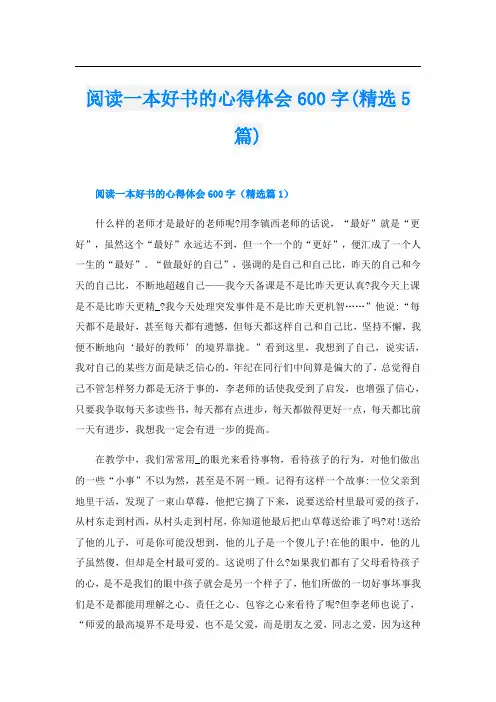 阅读一本好书的心得体会 600 字(精选 5 篇)

阅读一本好书的心得体会 600 字（精选篇 1）

什么样的老师才是最好的老师呢?用李镇西老师的话说，“最好”就是“更好”，虽然这个“最好”永远达不到，但一个一个的“更好”，便汇成了一个人一生的“最好”。“做最好的自己”，强调的是自己和自己比，昨天的自己和今天的自己比，不断地超越自己——我今天备课是不是比昨天更认真?我今天上课是不是比昨天更精_?我今天处理突发事件是不是比昨天更机智……”他说：“每天都不是最好，甚至每天都有遗憾，但每天都这样自己和自己比，坚持不懈，我便不断地向‘最好的教师’的境界靠拢。”看到这里，我想到了自己，说实话，我对自己的某些方面是缺乏信心的，年纪在同行们中间算是偏大的了，总觉得自己不管怎样努力都是无济于事的，李老师的话使我受到了启发，也增强了信心，只要我争取每天多读些书，每天都有点进步，每天都做得更好一点，每天都比前一天有进步，我想我一定会有进一步的提高。

在教学中，我们常常用_的眼光来看待事物，看待孩子的行为，对他们做出的一些“小事”不以为然，甚至是不屑一顾。记得有这样一个故事：一位父亲到地里干活，发现了一束山草莓，他把它摘了下来，说要送给村里最可爱的孩子，从村东走到村西，从村头走到村尾，你知道他最后把山草莓送给谁了吗?对!送给了他的儿子，可是你可能没想到，他的儿子是一个傻儿子!在他的眼中，他的儿子虽然傻，但却是全村最可爱的。这说明了什么?如果我们都有了父母看待孩子的心，是不是我们的眼中孩子就会是另一个样子了，他们所做的一切好事坏事我们是不是都能用理解之心、责任之心、包容之心来看待了呢?但李老师也说了，“师爱的最高境界不是母爱，也不是父爱，而是朋友之爱，同志之爱，因为这种